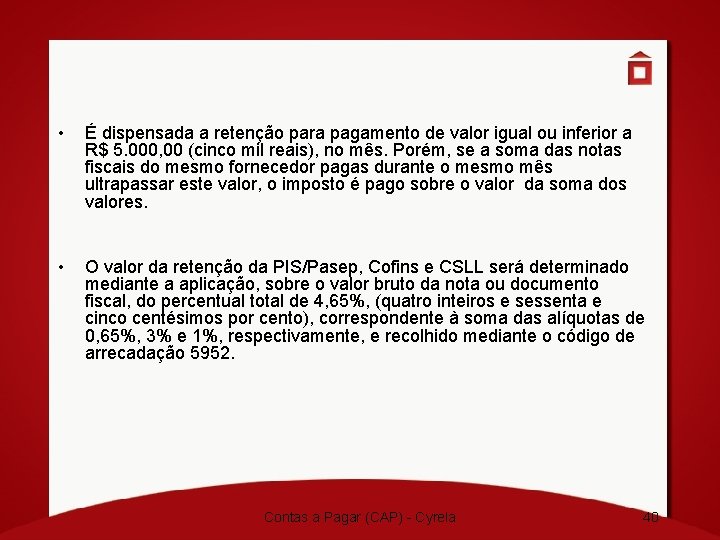 • É dispensada a retenção para pagamento de valor igual ou inferior a R$ 5.000,00 (cinco mil reais), no mês. Porém, se a soma das notas fiscais do mesmo fornecedor pagas durante o mesmo mês ultrapassar este valor, o imposto é pago sobre o valor da soma dos valores.

• O valor da retenção da PIS/Pasep, Cofins e CSLL será determinado mediante a aplicação, sobre o valor bruto da nota ou documento fiscal, do percentual total de 4,65%, (quatro inteiros e sessenta e cinco centésimos por cento), correspondente à soma das alíquotas de 0,65%, 3% e 1%, respectivamente, e recolhido mediante o código de arrecadação 5952.

Contas a Pagar (CAP) - Cyrela

40